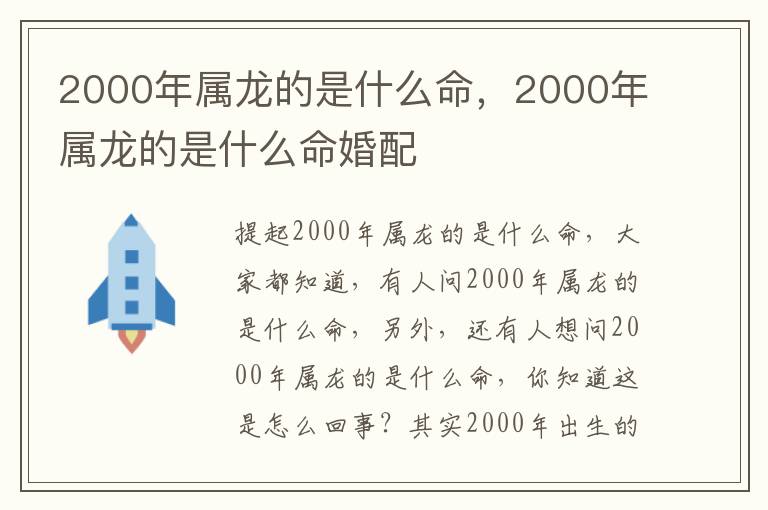 2000年属龙的是什么命，2000年属龙的是什么命婚配

提起2000年属龙的是什么命，大家都知道，有人问2000年属龙的是什么命，另外，还有人想问2000年属龙的是什么命，你知道这是怎么回事？其实2000年出生的